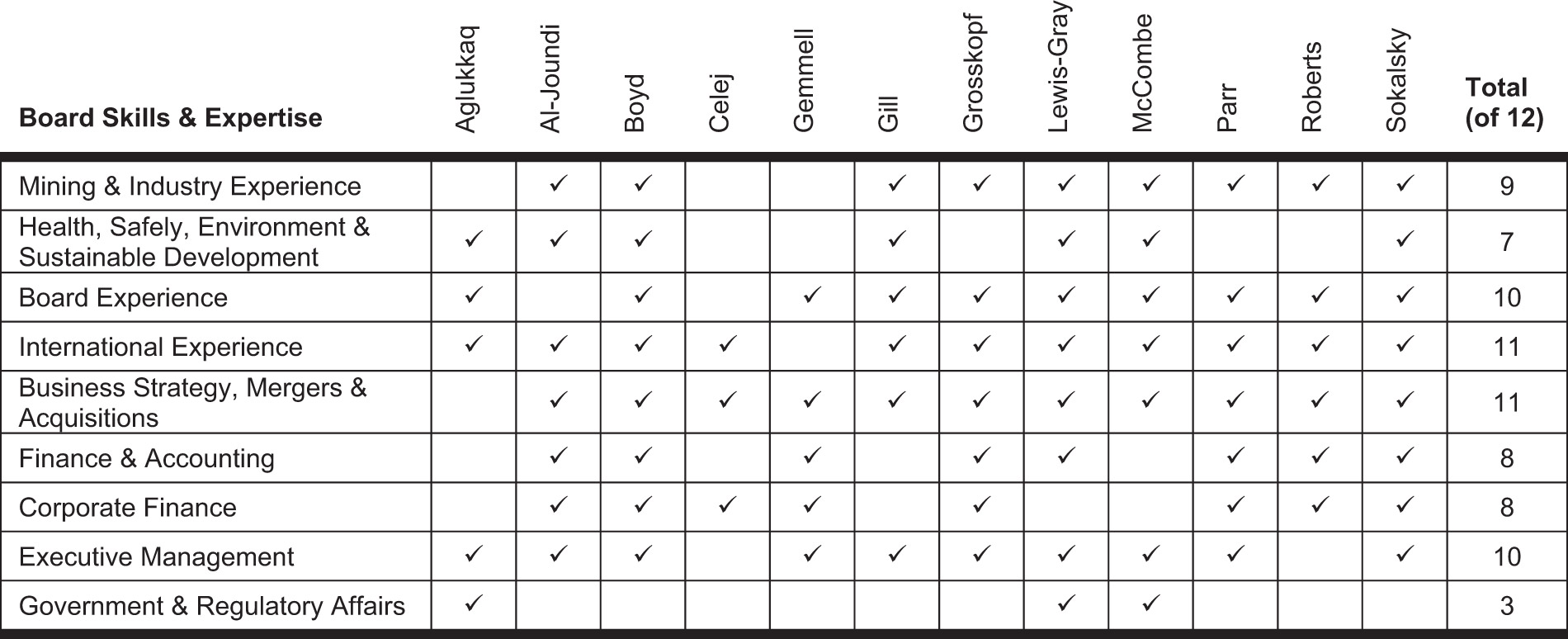 | Board Skills & Expertise | Aglukkaq | Al-Joundi | Boyd | Celej | Gemmell | Gill | Grosskopf | Lewis-Gray | McCombe | Parr | Roberts | Sokalsky | Total (of 12) |
|---|---|---|---|---|---|---|---|---|---|---|---|---|---|
| Mining & Industry Experience | | ✓ | ✓ | | | ✓ | ✓ | ✓ | ✓ | ✓ | ✓ | ✓ | 9 |
| Health, Safely, Environment & Sustainable Development | ✓ | ✓ | ✓ | | | ✓ | | ✓ | ✓ | | | ✓ | 7 |
| Board Experience | ✓ | | ✓ | | ✓ | ✓ | ✓ | ✓ | ✓ | ✓ | ✓ | ✓ | 10 |
| International Experience | ✓ | ✓ | ✓ | ✓ | | ✓ | ✓ | ✓ | ✓ | ✓ | ✓ | ✓ | 11 |
| Business Strategy, Mergers & Acquisitions | | ✓ | ✓ | ✓ | ✓ | ✓ | ✓ | ✓ | ✓ | ✓ | ✓ | ✓ | 11 |
| Finance & Accounting | | ✓ | ✓ | | ✓ | | ✓ | ✓ | | ✓ | ✓ | ✓ | 8 |
| Corporate Finance | | ✓ | ✓ | ✓ | ✓ | | ✓ | | | ✓ | ✓ | ✓ | 8 |
| Executive Management | ✓ | ✓ | ✓ | | ✓ | ✓ | ✓ | ✓ | ✓ | ✓ | | ✓ | 10 |
| Government & Regulatory Affairs | ✓ | | | | | | | ✓ | ✓ | | | | 3 |